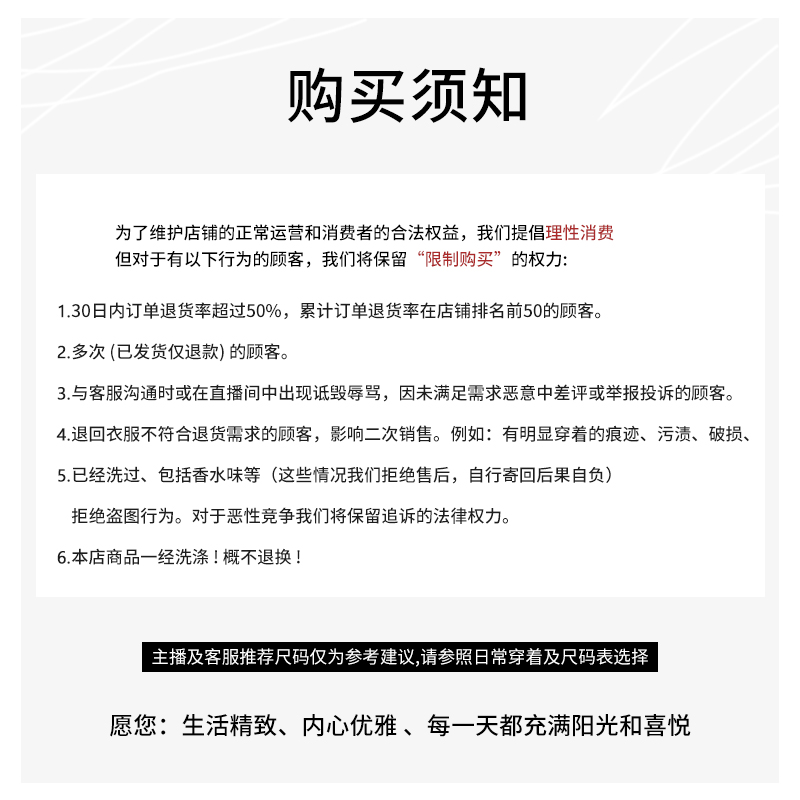 购买须知

为了维护店铺的正常运营和消费者的合法权益，我们提倡理性消费
但对于有以下行为的顾客，我们将保留“限制购买”的权力:

1.30日内订单退货率超过50%，累计订单退货率在店铺排名前50的顾客。

2.多次 (已发货仅退款) 的顾客。

3.与客服沟通时或在直播间中出现诋毁辱骂，因未满足需求恶意中差评或举报投诉的顾客。

4.退回衣服不符合退货需求的顾客，影响二次销售。例如：有明显穿着的痕迹、污渍、破损、

5.已经洗过、包括香水味等（这些情况我们拒绝售后，自行寄回后果自负）

拒绝盗图行为。对于恶性竞争我们将保留追诉的法律权力。

6.本店商品一经洗涤！概不退换！

主播及客服推荐尺码仅为参考建议,请参照日常穿着及尺码表选择

愿您：生活精致、内心优雅 、每一天都充满阳光和喜悦